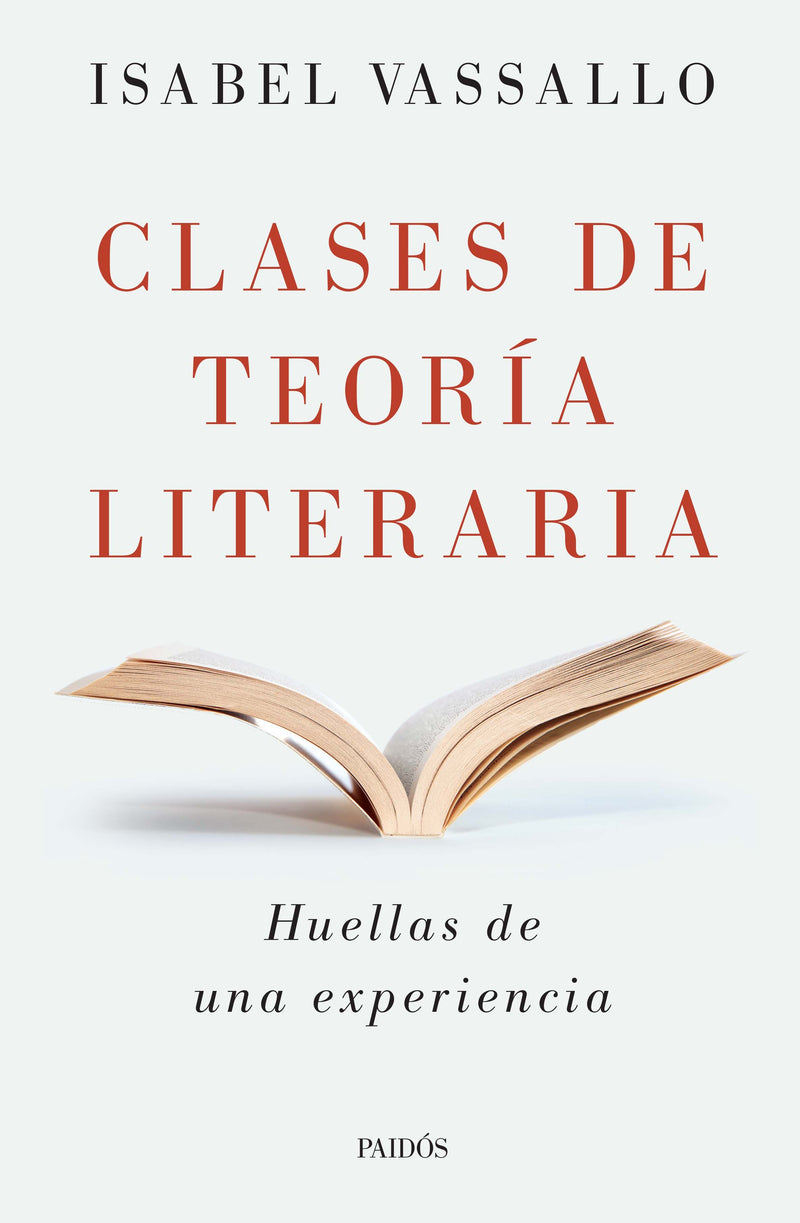 ISABEL VASSALLO

CLASES DE TEORÍA LITERARIA

Huellas de una experiencia

PAIDÓS